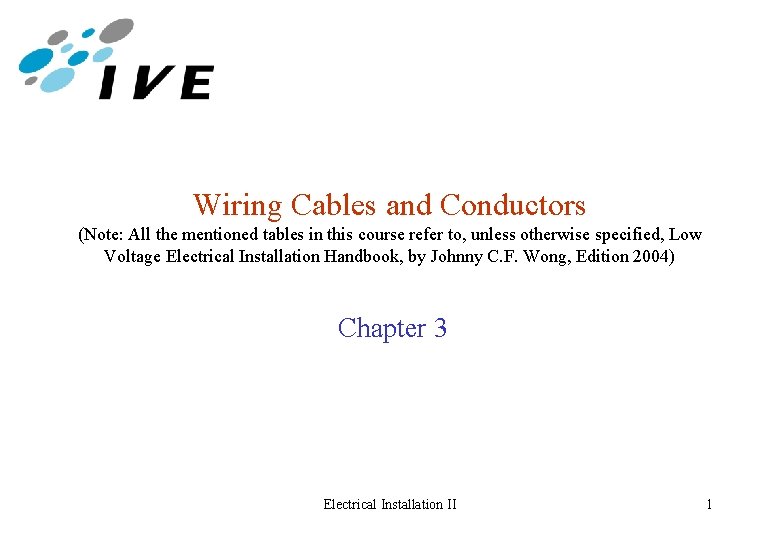 IVE

Wiring Cables and Conductors

(Note: All the mentioned tables in this course refer to, unless otherwise specified, Low Voltage Electrical Installation Handbook, by Johnny C.F. Wong, Edition 2004)

Chapter 3

Electrical Installation II

1